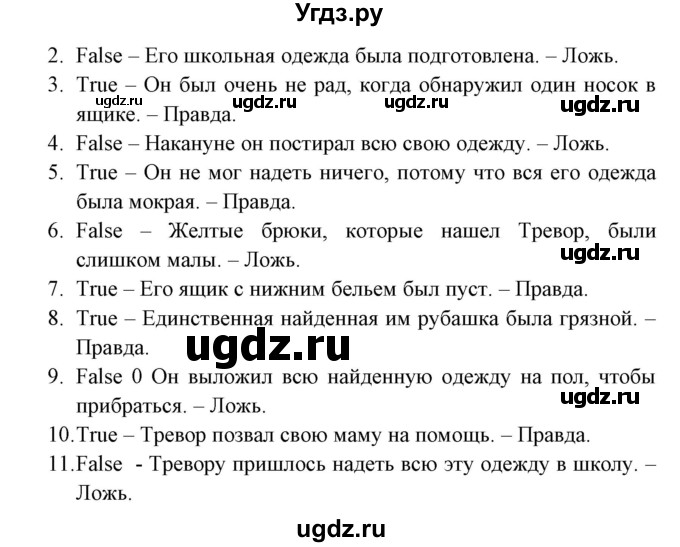 Угдз.ру

2. False – Его школьная одежда была подготовлена. – Ложь.
3. True – Он был очень не рад, когда обнаружил один носок в ящике. – Правда.

ugdz.ru ugdz.ru ugdz.ru ugdz.ru

4. False – Накануне он постирал всю свою одежду. – Ложь.
5. True – Он не мог надеть ничего, потому что вся его одежда была мокрая. – Правда.
6. False – Желтые брюки, которые нашел Тревор, были слишком малы. – Ложь.

ugdz.ru

7. True – Его ящик с нижним бельем был пуст. – Правда.
8. True – Единственная найденная им рубашка была грязной. – Правда.

ugdz.ru

9. False 0 Он выложил всю найденную одежду на пол, чтобы прибраться. – Ложь.

ugdz.ru

10. True – Тревор позвал свою маму на помощь. – Правда.
11. False - Тревору пришлось надеть всю эту одежду в школу. – Ложь.

ugdz.ru